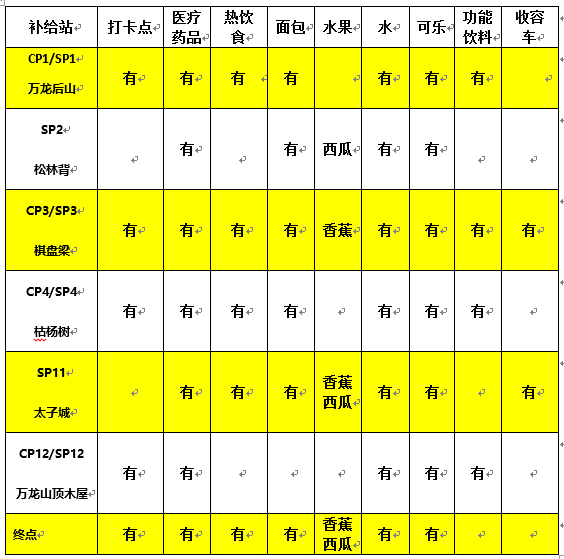 | 补给站 | 打卡点 | 医疗药品 | 热饮食 | 面包 | 水果 | 水 | 可乐 | 功能饮料 | 收容车 |
|---|---|---|---|---|---|---|---|---|---|
| CP1/SP1 万龙后山 | 有 | 有 | 有 | 有 | | 有 | 有 | 有 | |
| SP2 松林背 | | 有 | | 有 | 西瓜 | 有 | 有 | | |
| CP3/SP3 棋盘梁 | 有 | 有 | 有 | 有 | 香蕉 | 有 | 有 | 有 | 有 |
| CP4/SP4 枯杨树 | 有 | 有 | 有 | 有 | | 有 | 有 | 有 | |
| SP11 太子城 | | 有 | 有 | 有 | 香蕉 西瓜 | 有 | 有 | | 有 |
| CP12/SP12 万龙山顶木屋 | 有 | 有 | | | | 有 | 有 | 有 | |
| 终点 | 有 | 有 | 有 | 有 | 香蕉 西瓜 | 有 | 有 | | |